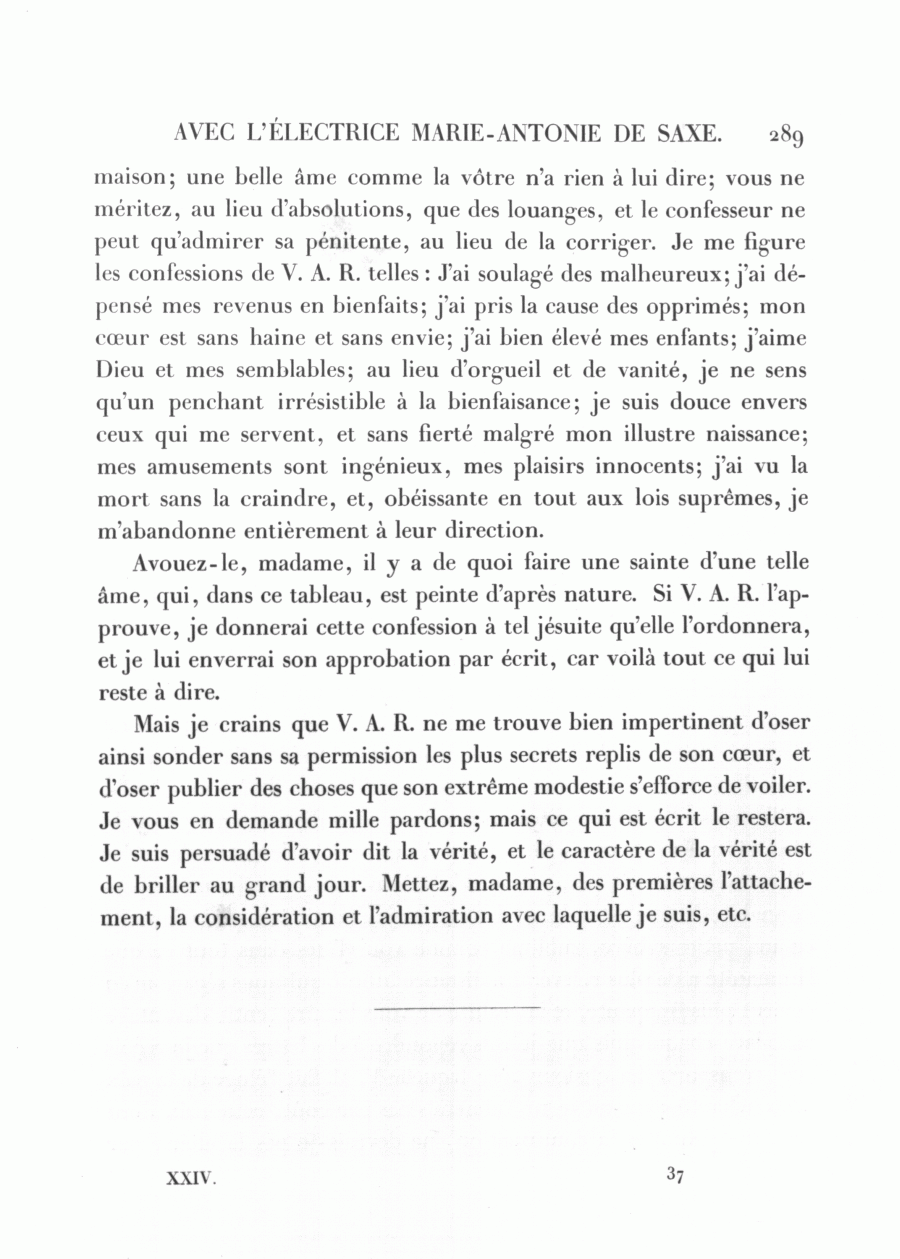 AVEC L'ÉLECTRICE MARIE-ANTONIE DE SAXE. 289

maison; une belle âme comme la vôtre n'a rien à lui dire; vous ne méritez, au lieu d'absolutions, que des louanges, et le confesseur ne peut qu'admirer sa pénitente, au lieu de la corriger. Je me figure les confessions de V. A. R. telles : J'ai soulagé des malheureux; j'ai dépensé mes revenus en bienfaits; j'ai pris la cause des opprimés; mon cœur est sans haine et sans envie; j'ai bien élevé mes enfants; j'aime Dieu et mes semblables; au lieu d'orgueil et de vanité, je ne sens qu'un penchant irrésistible à la bienfaisance; je suis douce envers ceux qui me servent, et sans fierté malgré mon illustre naissance; mes amusements sont ingénieux, mes plaisirs innocents; j'ai vu la mort sans la craindre, et, obéissante en tout aux lois suprêmes, je m'abandonne entièrement à leur direction.

Avouez-le, madame, il y a de quoi faire une sainte d'une telle âme, qui, dans ce tableau, est peinte d'après nature. Si V. A. R. l'approuve, je donnerai cette confession à tel jésuite qu'elle l'ordonnera, et je lui enverrai son approbation par écrit, car voilà tout ce qui lui reste à dire.

Mais je crains que V. A. R. ne me trouve bien impertinent d'oser ainsi sonder sans sa permission les plus secrets replis de son cœur, et d'oser publier des choses que son extrême modestie s'efforce de voiler. Je vous en demande mille pardons; mais ce qui est écrit le restera. Je suis persuadé d'avoir dit la vérité, et le caractère de la vérité est de briller au grand jour. Mettez, madame, des premières l'attachement, la considération et l'admiration avec laquelle je suis, etc.

XXIV. 37